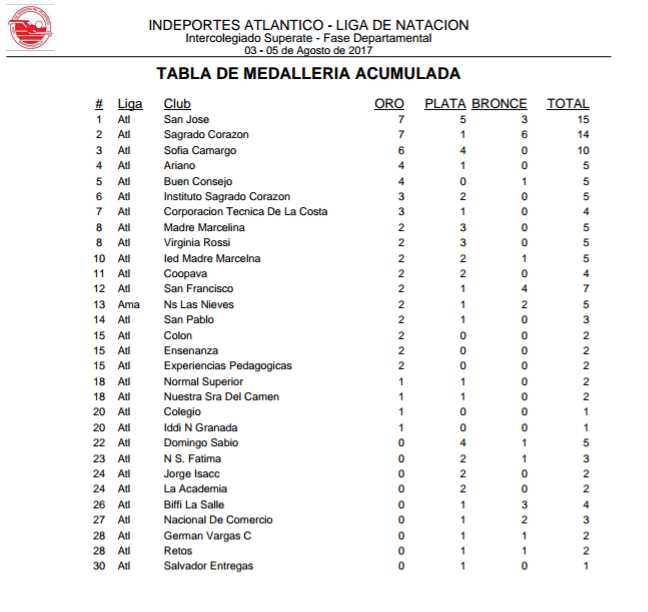 INDEPORTES ATLANTICO - LIGA DE NATACION
Intercolegiado Superate - Fase Departamental
03 - 05 de Agosto de 2017

TABLA DE MEDALLERIA ACUMULADA

| # | Liga | Club | ORO | PLATA | BRONCE | TOTAL |
|---|---|---|---|---|---|---|
| 1 | Atl | San Jose | 7 | 5 | 3 | 15 |
| 2 | Atl | Sagrado Corazon | 7 | 1 | 6 | 14 |
| 3 | Atl | Sofia Camargo | 6 | 4 | 0 | 10 |
| 4 | Atl | Ariano | 4 | 1 | 0 | 5 |
| 5 | Atl | Buen Consejo | 4 | 0 | 1 | 5 |
| 6 | Atl | Instituto Sagrado Corazon | 3 | 2 | 0 | 5 |
| 7 | Atl | Corporacion Tecnica De La Costa | 3 | 1 | 0 | 4 |
| 8 | Atl | Madre Marcelina | 2 | 3 | 0 | 5 |
| 8 | Atl | Virginia Rossi | 2 | 3 | 0 | 5 |
| 10 | Atl | Ied Madre Marcelna | 2 | 2 | 1 | 5 |
| 11 | Atl | Coopava | 2 | 2 | 0 | 4 |
| 12 | Atl | San Francisco | 2 | 1 | 4 | 7 |
| 13 | Ama | Ns Las Nieves | 2 | 1 | 2 | 5 |
| 14 | Atl | San Pablo | 2 | 1 | 0 | 3 |
| 15 | Atl | Colon | 2 | 0 | 0 | 2 |
| 15 | Atl | Ensenanza | 2 | 0 | 0 | 2 |
| 15 | Atl | Experiencias Pedagogicas | 2 | 0 | 0 | 2 |
| 18 | Atl | Normal Superior | 1 | 1 | 0 | 2 |
| 18 | Atl | Nuestra Sra Del Camen | 1 | 1 | 0 | 2 |
| 20 | Atl | Colegio | 1 | 0 | 0 | 1 |
| 20 | Atl | Iddi N Granada | 1 | 0 | 0 | 1 |
| 22 | Atl | Domingo Sabio | 0 | 4 | 1 | 5 |
| 23 | Atl | N S. Fatima | 0 | 2 | 1 | 3 |
| 24 | Atl | Jorge Isacc | 0 | 2 | 0 | 2 |
| 24 | Atl | La Academia | 0 | 2 | 0 | 2 |
| 26 | Atl | Biffi La Salle | 0 | 1 | 3 | 4 |
| 27 | Atl | Nacional De Comercio | 0 | 1 | 2 | 3 |
| 28 | Atl | German Vargas C | 0 | 1 | 1 | 2 |
| 28 | Atl | Retos | 0 | 1 | 1 | 2 |
| 30 | Atl | Salvador Entregas | 0 | 1 | 0 | 1 |